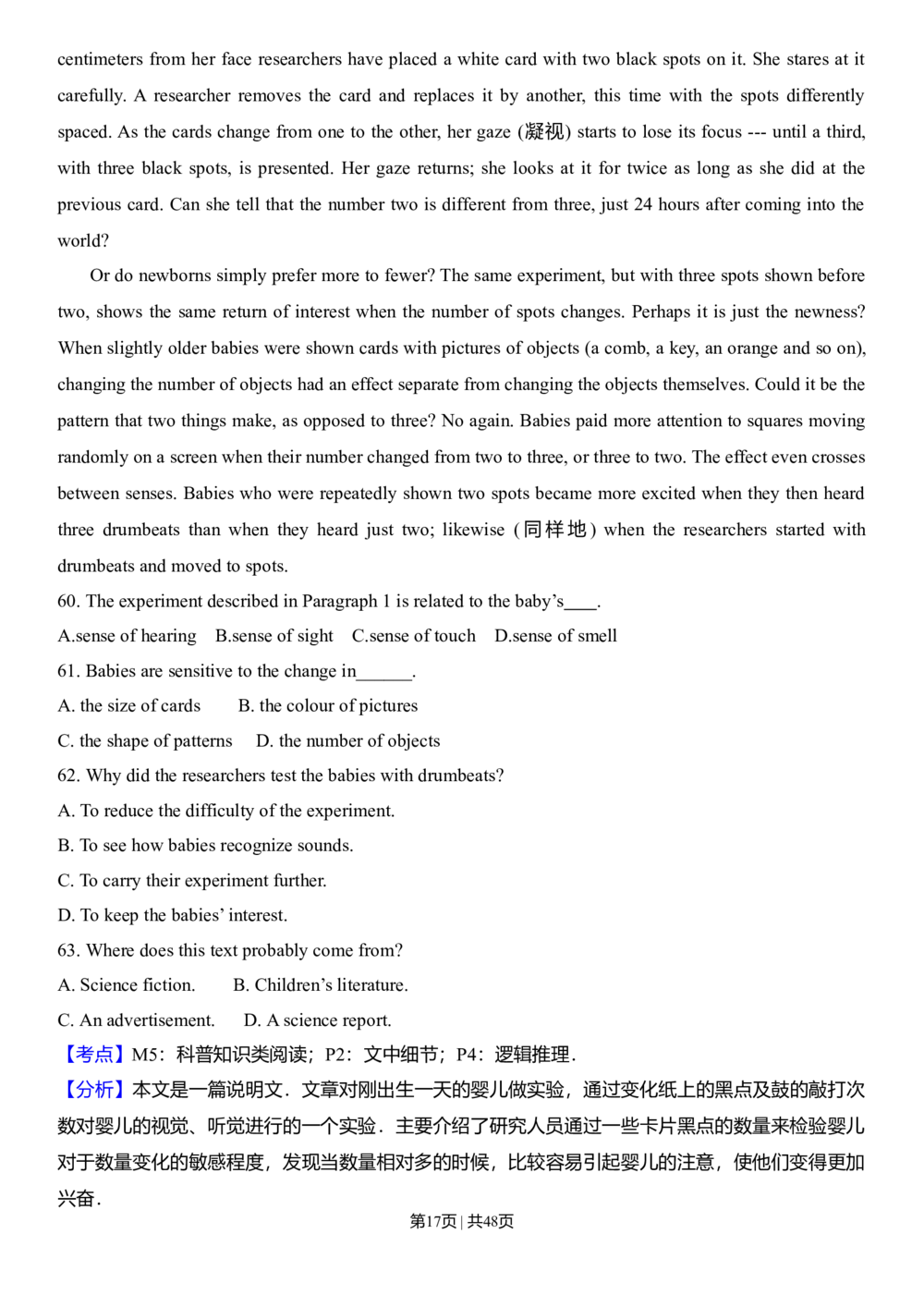 centimeters from her face researchers have placed a white card with two black spots on it. She stares at it carefully. A researcher removes the card and replaces it by another, this time with the spots differently spaced. As the cards change from one to the other, her gaze (凝视) starts to lose its focus --- until a third, with three black spots, is presented. Her gaze returns; she looks at it for twice as long as she did at the previous card. Can she tell that the number two is different from three, just 24 hours after coming into the world?

Or do newborns simply prefer more to fewer? The same experiment, but with three spots shown before two, shows the same return of interest when the number of spots changes. Perhaps it is just the newness? When slightly older babies were shown cards with pictures of objects (a comb, a key, an orange and so on), changing the number of objects had an effect separate from changing the objects themselves. Could it be the pattern that two things make, as opposed to three? No again. Babies paid more attention to squares moving randomly on a screen when their number changed from two to three, or three to two. The effect even crosses between senses. Babies who were repeatedly shown two spots became more excited when they then heard three drumbeats than when they heard just two; likewise (同样地) when the researchers started with drumbeats and moved to spots.

60. The experiment described in Paragraph 1 is related to the baby's____.

A.sense of hearing B.sense of sight C.sense of touch D.sense of smell

61. Babies are sensitive to the change in____.

A. the size of cards B. the colour of pictures

C. the shape of patterns D. the number of objects

62. Why did the researchers test the babies with drumbeats?

A. To reduce the difficulty of the experiment.

B. To see how babies recognize sounds.

C. To carry their experiment further.

D. To keep the babies' interest.

63. Where does this text probably come from?

A. Science fiction. B. Children's literature.

C. An advertisement. D. A science report.

【考点】M5：科普知识类阅读；P2：文中细节；P4：逻辑推理．

【分析】本文是一篇说明文．文章对刚出生一天的婴儿做实验，通过变化纸上的黑点及鼓的敲打次数对婴儿的视觉、听觉进行的一个实验．主要介绍了研究人员通过一些卡片黑点的数量来检验婴儿对于数量变化的敏感程度，发现当数量相对多的时候，比较容易引起婴儿的注意，使他们变得更加兴奋．

第17页 | 共48页